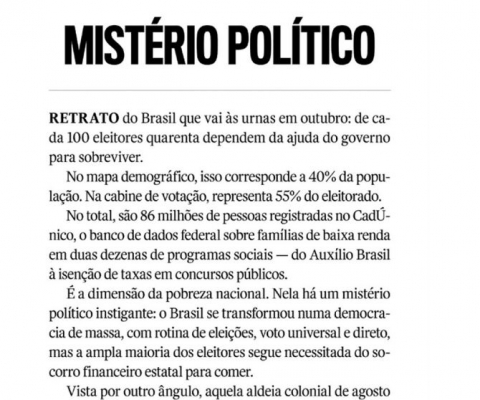 MISTÉRIO POLÍTICO

RETRATO do Brasil que vai às urnas em outubro: de cada 100 eleitores quarenta dependem da ajuda do governo para sobreviver.

No mapa demográfico, isso corresponde a 40% da população. Na cabine de votação, representa 55% do eleitorado.

No total, são 86 milhões de pessoas registradas no CadÚnico, o banco de dados federal sobre famílias de baixa renda em duas dezenas de programas sociais — do Auxílio Brasil à isenção de taxas em concursos públicos.

É a dimensão da pobreza nacional. Nela há um mistério político instigante: o Brasil se transformou numa democracia de massa, com rotina de eleições, voto universal e direto, mas a ampla maioria dos eleitores segue necessitada do socorro financeiro estatal para comer.

Vista por outro ângulo, aquela aldeia colonial de agosto